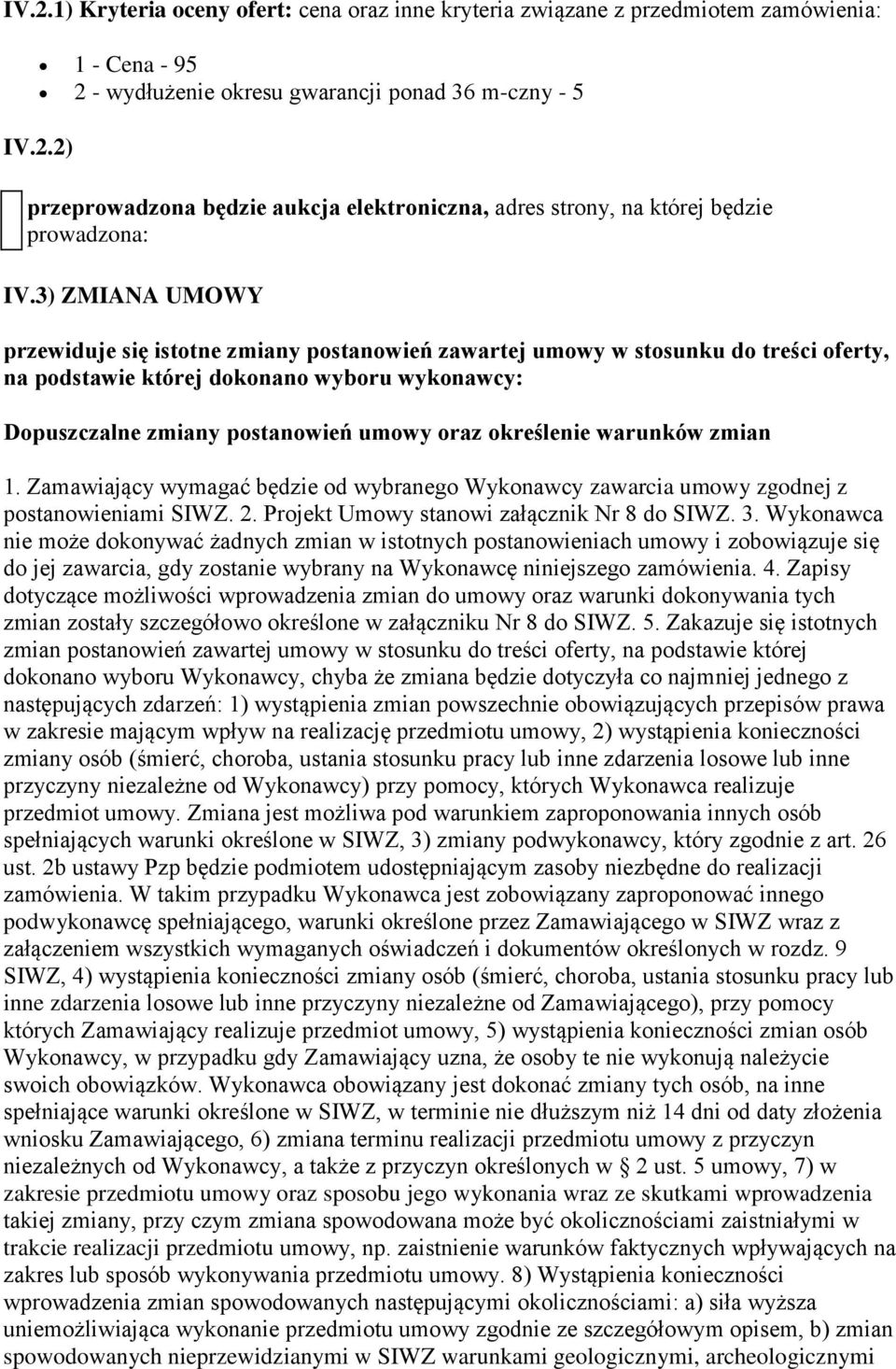 IV.2.1) Kryteria oceny ofert: cena oraz inne kryteria związane z przedmiotem zamówienia:

- 1 - Cena - 95
- 2 - wydłużenie okresu gwarancji ponad 36 m-czny - 5

IV.2.2)

przeprowadzona będzie aukcja elektroniczna, adres strony, na której będzie prowadzona:

IV.3) ZMIANA UMOWY

przewiduje się istotne zmiany postanowień zawartej umowy w stosunku do treści oferty, na podstawie której dokonano wyboru wykonawcy:

Dopuszczalne zmiany postanowień umowy oraz określenie warunków zmian

1. Zamawiający wymagać będzie od wybranego Wykonawcy zawarcia umowy zgodnej z postanowieniami SIWZ. 2. Projekt Umowy stanowi załącznik Nr 8 do SIWZ. 3. Wykonawca nie może dokonywać żadnych zmian w istotnych postanowieniach umowy i zobowiązuje się do jej zawarcia, gdy zostanie wybrany na Wykonawcę niniejszego zamówienia. 4. Zapisy dotyczące możliwości wprowadzenia zmian do umowy oraz warunki dokonywania tych zmian zostały szczegółowo określone w załączniku Nr 8 do SIWZ. 5. Zakazuje się istotnych zmian postanowień zawartej umowy w stosunku do treści oferty, na podstawie której dokonano wyboru Wykonawcy, chyba że zmiana będzie dotyczyła co najmniej jednego z następujących zdarzeń: 1) wystąpienia zmian powszechnie obowiązujących przepisów prawa w zakresie mającym wpływ na realizację przedmiotu umowy, 2) wystąpienia konieczności zmiany osób (śmierć, choroba, ustania stosunku pracy lub inne zdarzenia losowe lub inne przyczyny niezależne od Wykonawcy) przy pomocy, których Wykonawca realizuje przedmiot umowy. Zmiana jest możliwa pod warunkiem zaproponowania innych osób spełniających warunki określone w SIWZ, 3) zmiany podwykonawcy, który zgodnie z art. 26 ust. 2b ustawy Pzp będzie podmiotem udostępniającym zasoby niezbędne do realizacji zamówienia. W takim przypadku Wykonawca jest zobowiązany zaproponować innego podwykonawcę spełniającego, warunki określone przez Zamawiającego w SIWZ wraz z załączeniem wszystkich wymaganych oświadczeń i dokumentów określonych w rozdz. 9 SIWZ, 4) wystąpienia konieczności zmiany osób (śmierć, choroba, ustania stosunku pracy lub inne zdarzenia losowe lub inne przyczyny niezależne od Zamawiającego), przy pomocy których Zamawiający realizuje przedmiot umowy, 5) wystąpienia konieczności zmian osób Wykonawcy, w przypadku gdy Zamawiający uzna, że osoby te nie wykonują należycie swoich obowiązków. Wykonawca obowiązany jest dokonać zmiany tych osób, na inne spełniające warunki określone w SIWZ, w terminie nie dłuższym niż 14 dni od daty złożenia wniosku Zamawiającego, 6) zmiana terminu realizacji przedmiotu umowy z przyczyn niezależnych od Wykonawcy, a także z przyczyn określonych w § 2 ust. 5 umowy, 7) w zakresie przedmiotu umowy oraz sposobu jego wykonania wraz ze skutkami wprowadzenia takiej zmiany, przy czym zmiana spowodowana może być okolicznościami zaistniałymi w trakcie realizacji przedmiotu umowy, np. zaistnienie warunków faktycznych wpływających na zakres lub sposób wykonywania przedmiotu umowy. 8) Wystąpienia konieczności wprowadzenia zmian spowodowanych następującymi okolicznościami: a) siła wyższa uniemożliwiająca wykonanie przedmiotu umowy zgodnie ze szczegółowym opisem, b) zmian spowodowanych nieprzewidzianymi w SIWZ warunkami geologicznymi, archeologicznymi